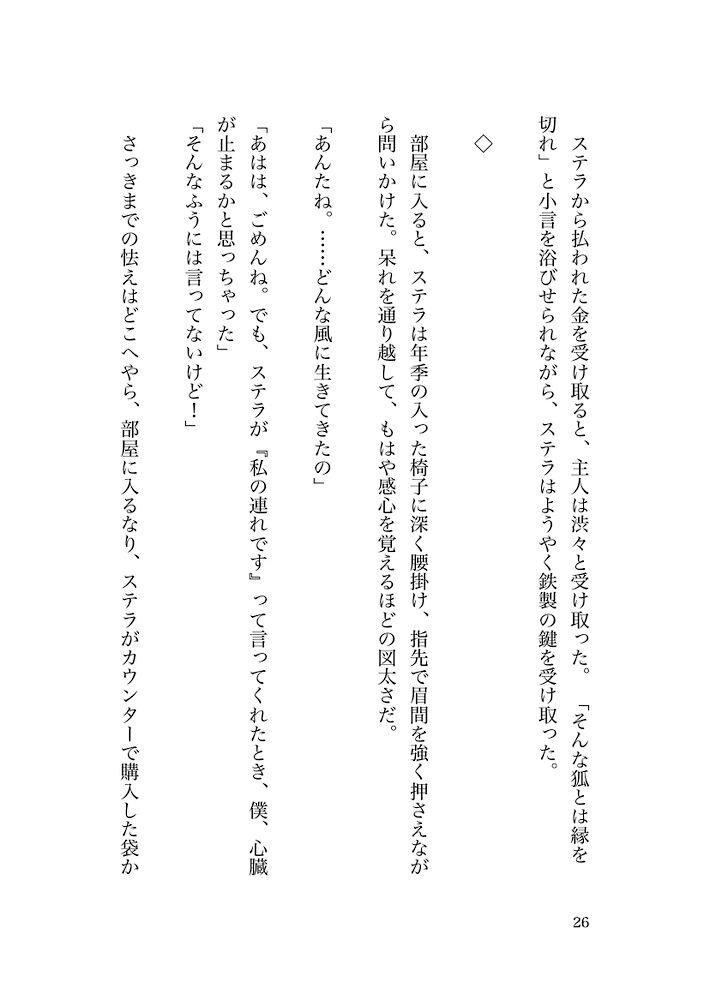 ステラから払われた金を受け取ると、主人は渋々と受け取った。「そんな狐とは縁を切れ」と小言を浴びせられながら、ステラはようやく鉄製の鍵を受け取った。

◇

部屋に入ると、ステラは年季の入った椅子に深く腰掛け、指先で眉間を強く押さえながら問いかけた。呆れを通り越して、もはや感心を覚えるほどの図太さだ。

「あんたね。……どんな風に生きてきたの」

「あはは、ごめんね。でも、ステラが『私の連れです』って言ってくれたとき、僕、心臓が止まるかと思っちゃった」

「そんなふうには言ってないけど！」

さっきまでの怯えはどこへやら、部屋に入るなり、ステラがカウンターで購入した袋か

26